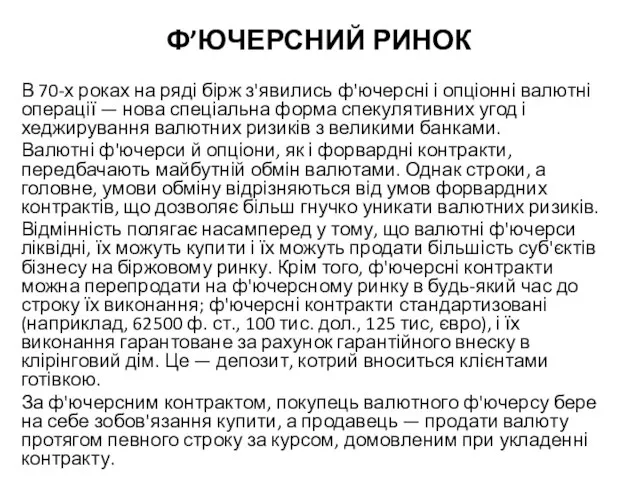 Ф’ЮЧЕРСНИЙ РИНОК

В 70-х роках на ряді бірж з'явились ф'ючерсні і опціонні валютні операції — нова спеціальна форма спекулятивних угод і хеджирування валютних ризиків з великими банками.

Валютні ф'ючерси й опціони, як і форвардні контракти, передбачають майбутній обмін валютами. Однак строки, а головне, умови обміну відрізняються від умов форвардних контрактів, що дозволяє більш гнучко уникати валютних ризиків.

Відмінність полягає насамперед у тому, що валютні ф'ючерси ліквідні, їх можуть купити і їх можуть продати більшість суб'єктів бізнесу на біржовому ринку. Крім того, ф'ючерсні контракти можна перепродати на ф'ючерсному ринку в будь-який час до строку їх виконання; ф'ючерсні контракти стандартизовані (наприклад, 62500 ф. ст., 100 тис. дол., 125 тис, євро), і їх виконання гарантоване за рахунок гарантійного внеску в клірінговий дім. Це — депозит, котрий вноситься клієнтами готівкою.

За ф'ючерсним контрактом, покупець валютного ф'ючерсу бере на себе зобов'язання купити, а продавець — продати валюту протягом певного строку за курсом, домовленим при укладенні контракту.